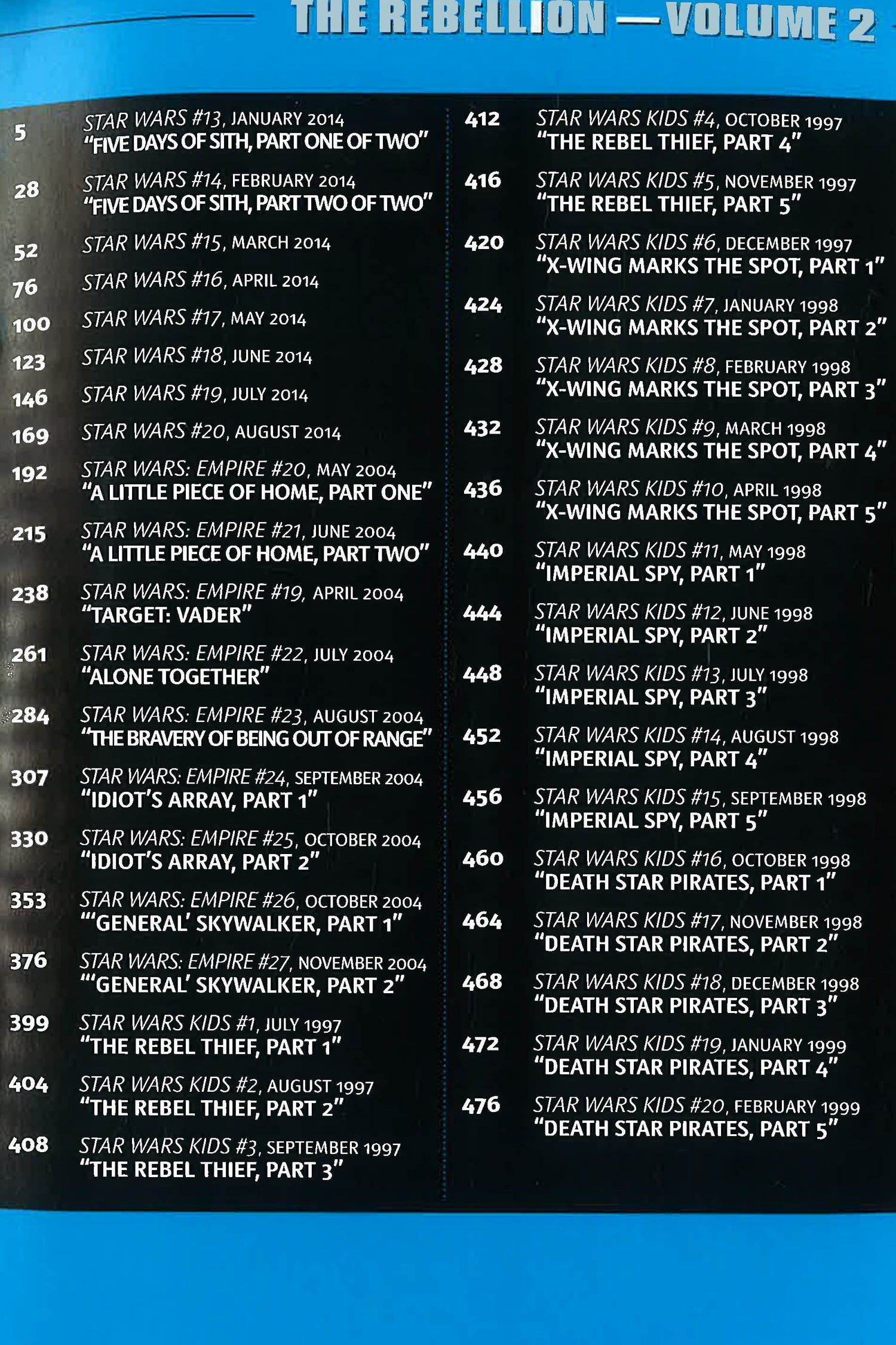 THE REBELLION — VOLUME 2

5 STAR WARS #13, JANUARY 2014
"FIVE DAYS OF SITH, PART ONE OF TWO"

28 STAR WARS #14, FEBRUARY 2014
"FIVE DAYS OF SITH, PART TWO OF TWO"

52 STAR WARS #15, MARCH 2014

76 STAR WARS #16, APRIL 2014

100 STAR WARS #17, MAY 2014

123 STAR WARS #18, JUNE 2014

146 STAR WARS #19, JULY 2014

169 STAR WARS #20, AUGUST 2014

192 STAR WARS: EMPIRE #20, MAY 2004
"A LITTLE PIECE OF HOME, PART ONE"

215 STAR WARS: EMPIRE #21, JUNE 2004
"A LITTLE PIECE OF HOME, PART TWO"

238 STAR WARS: EMPIRE #19, APRIL 2004
"TARGET: VADER"

261 STAR WARS: EMPIRE #22, JULY 2004
"ALONE TOGETHER"

284 STAR WARS: EMPIRE #23, AUGUST 2004
"THE BRAVERY OF BEING OUT OF RANGE"

307 STAR WARS: EMPIRE #24, SEPTEMBER 2004
"IDIOT'S ARRAY, PART 1"

330 STAR WARS: EMPIRE #25, OCTOBER 2004
"IDIOT'S ARRAY, PART 2"

353 STAR WARS: EMPIRE #26, OCTOBER 2004
"'GENERAL' SKYWALKER, PART 1"

376 STAR WARS: EMPIRE #27, NOVEMBER 2004
"'GENERAL' SKYWALKER, PART 2"

399 STAR WARS KIDS #1, JULY 1997
"THE REBEL THIEF, PART 1"

404 STAR WARS KIDS #2, AUGUST 1997
"THE REBEL THIEF, PART 2"

408 STAR WARS KIDS #3, SEPTEMBER 1997
"THE REBEL THIEF, PART 3"

412 STAR WARS KIDS #4, OCTOBER 1997
"THE REBEL THIEF, PART 4"

416 STAR WARS KIDS #5, NOVEMBER 1997
"THE REBEL THIEF, PART 5"

420 STAR WARS KIDS #6, DECEMBER 1997
"X-WING MARKS THE SPOT, PART 1"

424 STAR WARS KIDS #7, JANUARY 1998
"X-WING MARKS THE SPOT, PART 2"

428 STAR WARS KIDS #8, FEBRUARY 1998
"X-WING MARKS THE SPOT, PART 3"

432 STAR WARS KIDS #9, MARCH 1998
"X-WING MARKS THE SPOT, PART 4"

436 STAR WARS KIDS #10, APRIL 1998
"X-WING MARKS THE SPOT, PART 5"

440 STAR WARS KIDS #11, MAY 1998
"IMPERIAL SPY, PART 1"

444 STAR WARS KIDS #12, JUNE 1998
"IMPERIAL SPY, PART 2"

448 STAR WARS KIDS #13, JULY 1998
"IMPERIAL SPY, PART 3"

452 STAR WARS KIDS #14, AUGUST 1998
"IMPERIAL SPY, PART 4"

456 STAR WARS KIDS #15, SEPTEMBER 1998
"IMPERIAL SPY, PART 5"

460 STAR WARS KIDS #16, OCTOBER 1998
"DEATH STAR PIRATES, PART 1"

464 STAR WARS KIDS #17, NOVEMBER 1998
"DEATH STAR PIRATES, PART 2"

468 STAR WARS KIDS #18, DECEMBER 1998
"DEATH STAR PIRATES, PART 3"

472 STAR WARS KIDS #19, JANUARY 1999
"DEATH STAR PIRATES, PART 4"

476 STAR WARS KIDS #20, FEBRUARY 1999
"DEATH STAR PIRATES, PART 5"